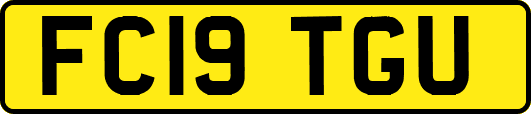 FC19 TGU